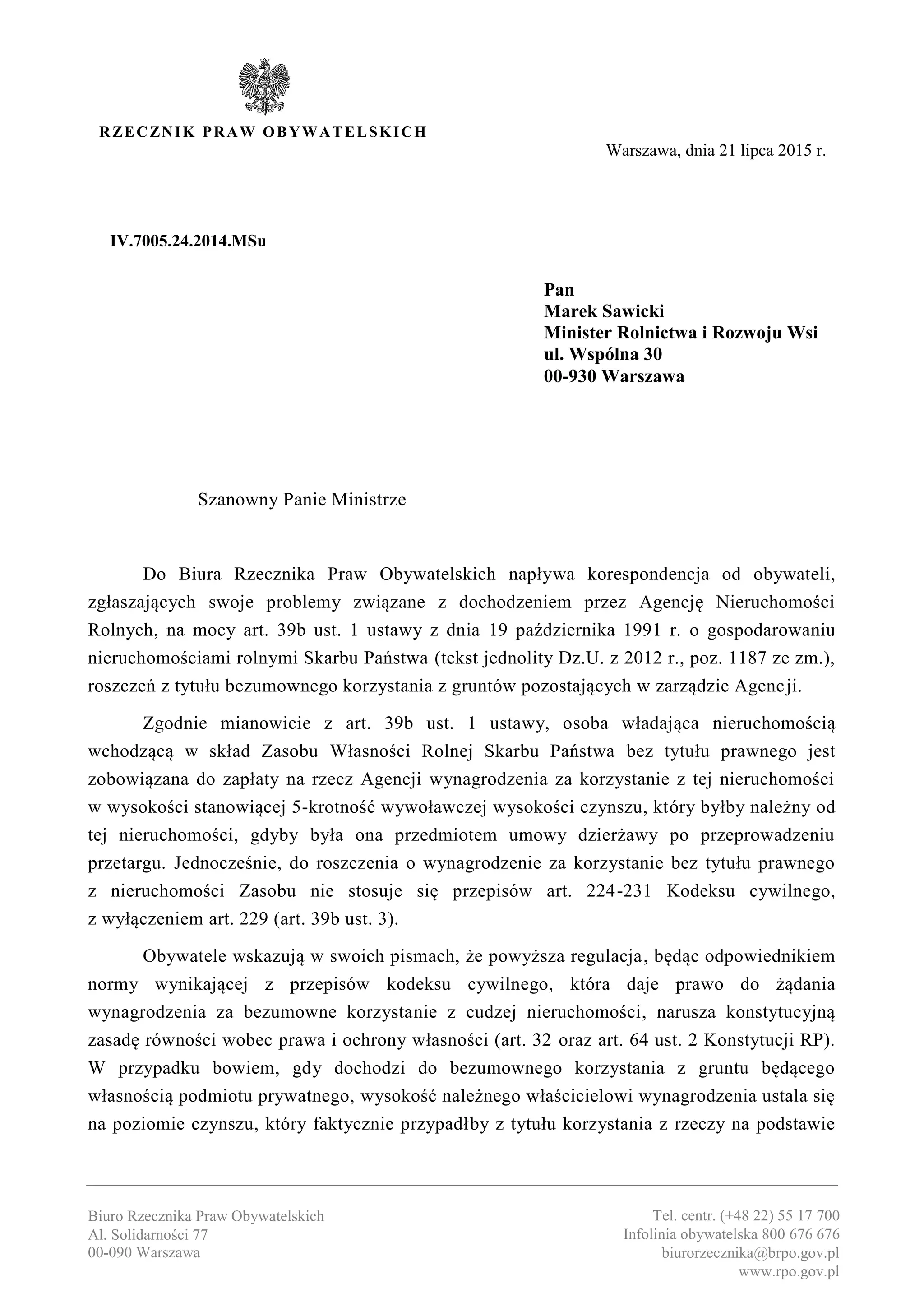 RZECZNIK PRAW OBYWATELSKICH

Warszawa, dnia 21 lipca 2015 r.

IV.7005.24.2014.MSu

Pan
Marek Sawicki
Minister Rolnictwa i Rozwoju Wsi
ul. Wspólna 30
00-930 Warszawa

Szanowny Panie Ministrze

Do Biura Rzecznika Praw Obywatelskich napływa korespondencja od obywateli, zgłaszających swoje problemy związane z dochodzeniem przez Agencję Nieruchomości Rolnych, na mocy art. 39b ust. 1 ustawy z dnia 19 października 1991 r. o gospodarowaniu nieruchomościami rolnymi Skarbu Państwa (tekst jednolity Dz.U. z 2012 r., poz. 1187 ze zm.), roszczeń z tytułu bezumownego korzystania z gruntów pozostających w zarządzie Agencji.

Zgodnie mianowicie z art. 39b ust. 1 ustawy, osoba władająca nieruchomością wchodzącą w skład Zasobu Własności Rolnej Skarbu Państwa bez tytułu prawnego jest zobowiązana do zapłaty na rzecz Agencji wynagrodzenia za korzystanie z tej nieruchomości w wysokości stanowiącej 5-krotność wywoławczej wysokości czynszu, który byłby należny od tej nieruchomości, gdyby była ona przedmiotem umowy dzierżawy po przeprowadzeniu przetargu. Jednocześnie, do roszczenia o wynagrodzenie za korzystanie bez tytułu prawnego z nieruchomości Zasobu nie stosuje się przepisów art. 224-231 Kodeksu cywilnego, z wyłączeniem art. 229 (art. 39b ust. 3).

Obywatele wskazują w swoich pismach, że powyższa regulacja, będąc odpowiednikiem normy wynikającej z przepisów kodeksu cywilnego, która daje prawo do żądania wynagrodzenia za bezumowne korzystanie z cudzej nieruchomości, narusza konstytucyjną zasadę równości wobec prawa i ochrony własności (art. 32 oraz art. 64 ust. 2 Konstytucji RP). W przypadku bowiem, gdy dochodzi do bezumownego korzystania z gruntu będącego własnością podmiotu prywatnego, wysokość należnego właścicielowi wynagrodzenia ustala się na poziomie czynszu, który faktycznie przypadłby z tytułu korzystania z rzeczy na podstawie

Biuro Rzecznika Praw Obywatelskich
Al. Solidarności 77
00-090 Warszawa

Tel. centr. (+48 22) 55 17 700
Infolinia obywatelska 800 676 676
biurorzecznika@brpo.gov.pl
www.rpo.gov.pl